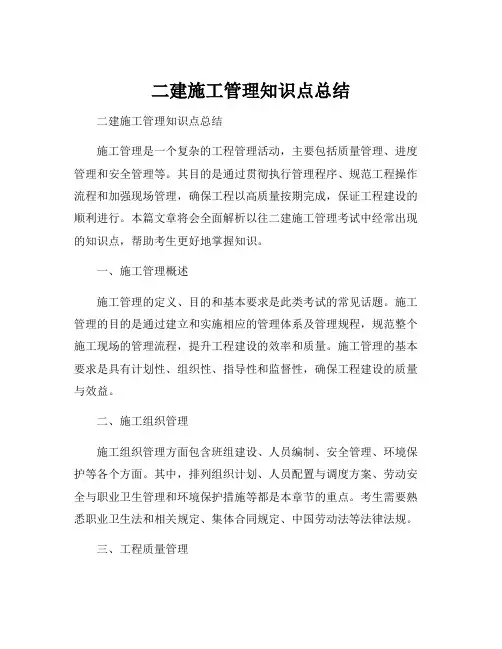 二建施工管理知识点总结

二建施工管理知识点总结

施工管理是一个复杂的工程管理活动，主要包括质量管理、进度管理和安全管理等。其目的是通过贯彻执行管理程序、规范工程操作流程和加强现场管理，确保工程以高质量按期完成，保证工程建设的顺利进行。本篇文章将会全面解析以往二建施工管理考试中经常出现的知识点，帮助考生更好地掌握知识。

一、施工管理概述

施工管理的定义、目的和基本要求是此类考试的常见话题。施工管理的目的是通过建立和实施相应的管理体系及管理规程，规范整个施工现场的管理流程，提升工程建设的效率和质量。施工管理的基本要求是具有计划性、组织性、指导性和监督性，确保工程建设的质量与效益。

二、施工组织管理

施工组织管理方面包含班组建设、人员编制、安全管理、环境保护等各个方面。其中，排列组织计划、人员配置与调度方案、劳动安全与职业卫生管理和环境保护措施等都是本章节的重点。考生需要熟悉职业卫生法和相关规定、集体合同规定、中国劳动法等法律法规。

三、工程质量管理